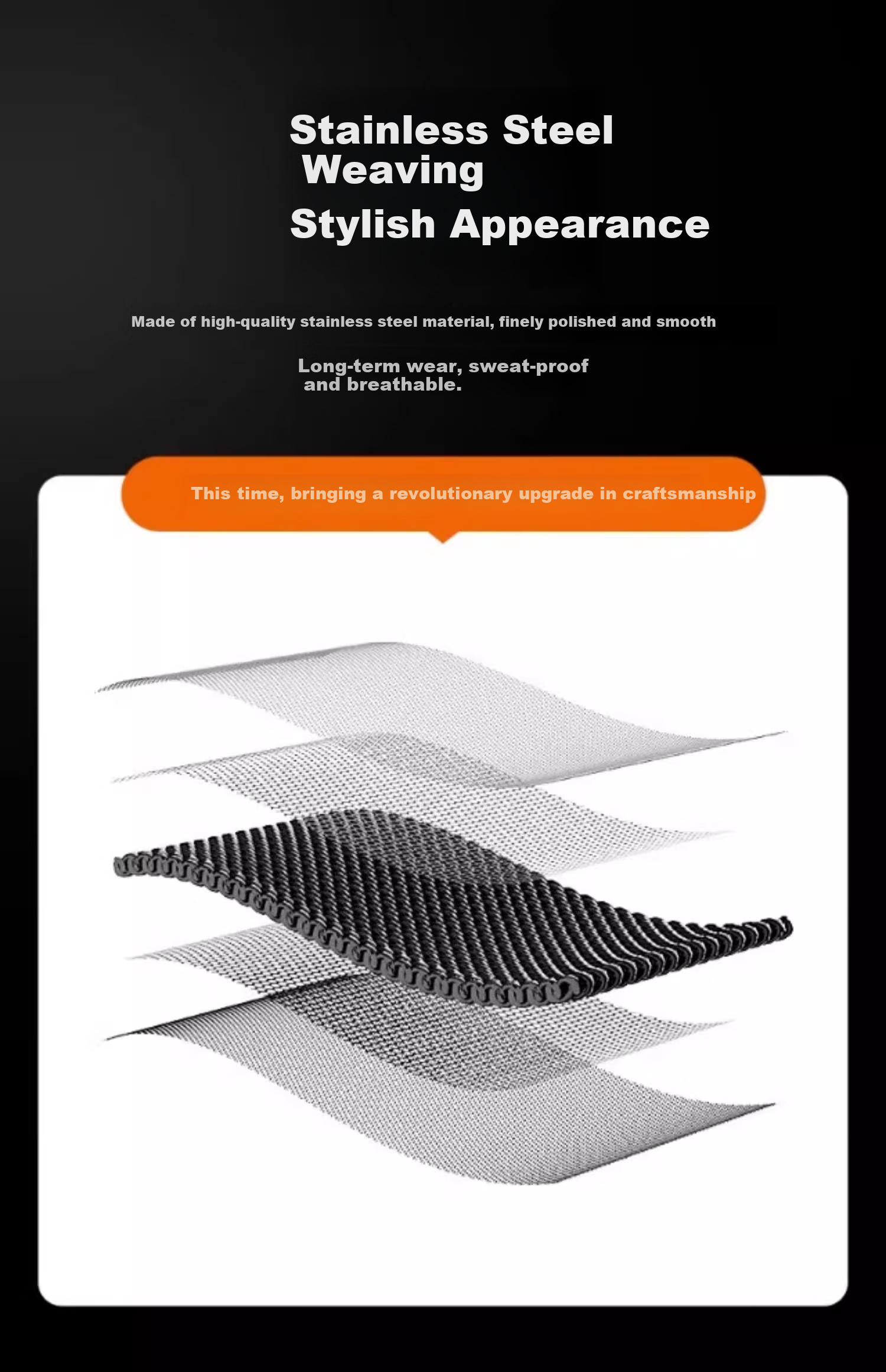 Stainless Steel Weaving

Stylish Appearance

Made of high-quality stainless steel material, finely polished and smooth

Long-term wear, sweat-proof and breathable.

This time, bringing a revolutionary upgrade in craftsmanship